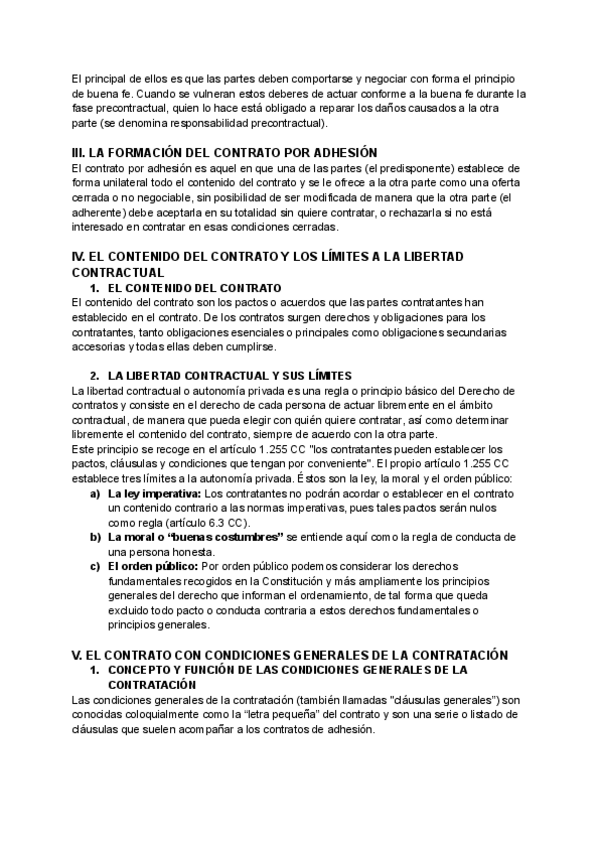 El principal de ellos es que las partes deben comportarse y negociar con forma el principio de buena fe. Cuando se vulneran estos deberes de actuar conforme a la buena fe durante la fase precontractual, quien lo hace está obligado a reparar los daños causados a la otra parte (se denomina responsabilidad precontractual).

III. LA FORMACIÓN DEL CONTRATO POR ADHESIÓN
El contrato por adhesión es aquel en que una de las partes (el predisponente) establece de forma unilateral todo el contenido del contrato y se le ofrece a la otra parte como una oferta cerrada o no negociable, sin posibilidad de ser modificada de manera que la otra parte (el adherente) debe aceptarla en su totalidad sin quiere contratar, o rechazarla si no está interesado en contratar en esas condiciones cerradas.

IV. EL CONTENIDO DEL CONTRATO Y LOS LÍMITES A LA LIBERTAD CONTRACTUAL
1. EL CONTENIDO DEL CONTRATO
El contenido del contrato son los pactos o acuerdos que las partes contratantes han establecido en el contrato. De los contratos surgen derechos y obligaciones para los contratantes, tanto obligaciones esenciales o principales como obligaciones secundarias accesorias y todas ellas deben cumplirse.

2. LA LIBERTAD CONTRACTUAL Y SUS LÍMITES
La libertad contractual o autonomía privada es una regla o principio básico del Derecho de contratos y consiste en el derecho de cada persona de actuar libremente en el ámbito contractual, de manera que pueda elegir con quién quiere contratar, así como determinar libremente el contenido del contrato, siempre de acuerdo con la otra parte.
Este principio se recoge en el artículo 1.255 CC "los contratantes pueden establecer los pactos, cláusulas y condiciones que tengan por conveniente". El propio artículo 1.255 CC establece tres límites a la autonomía privada. Éstos son la ley, la moral y el orden público:
a) La ley imperativa: Los contratantes no podrán acordar o establecer en el contrato un contenido contrario a las normas imperativas, pues tales pactos serán nulos como regla (artículo 6.3 CC).
b) La moral o "buenas costumbres" se entiende aquí como la regla de conducta de una persona honesta.
c) El orden público: Por orden público podemos considerar los derechos fundamentales recogidos en la Constitución y más ampliamente los principios generales del derecho que informan el ordenamiento, de tal forma que queda excluido todo pacto o conducta contraria a estos derechos fundamentales o principios generales.

V. EL CONTRATO CON CONDICIONES GENERALES DE LA CONTRATACIÓN
1. CONCEPTO Y FUNCIÓN DE LAS CONDICIONES GENERALES DE LA CONTRATACIÓN
Las condiciones generales de la contratación (también llamadas "cláusulas generales") son conocidas coloquialmente como la "letra pequeña" del contrato y son una serie o listado de cláusulas que suelen acompañar a los contratos de adhesión.